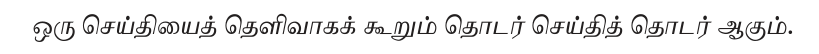 ஒரு செய்தியைத் தெளிவாகக் கூறும் தொடர் செய்தித் தொடர் ஆகும்.